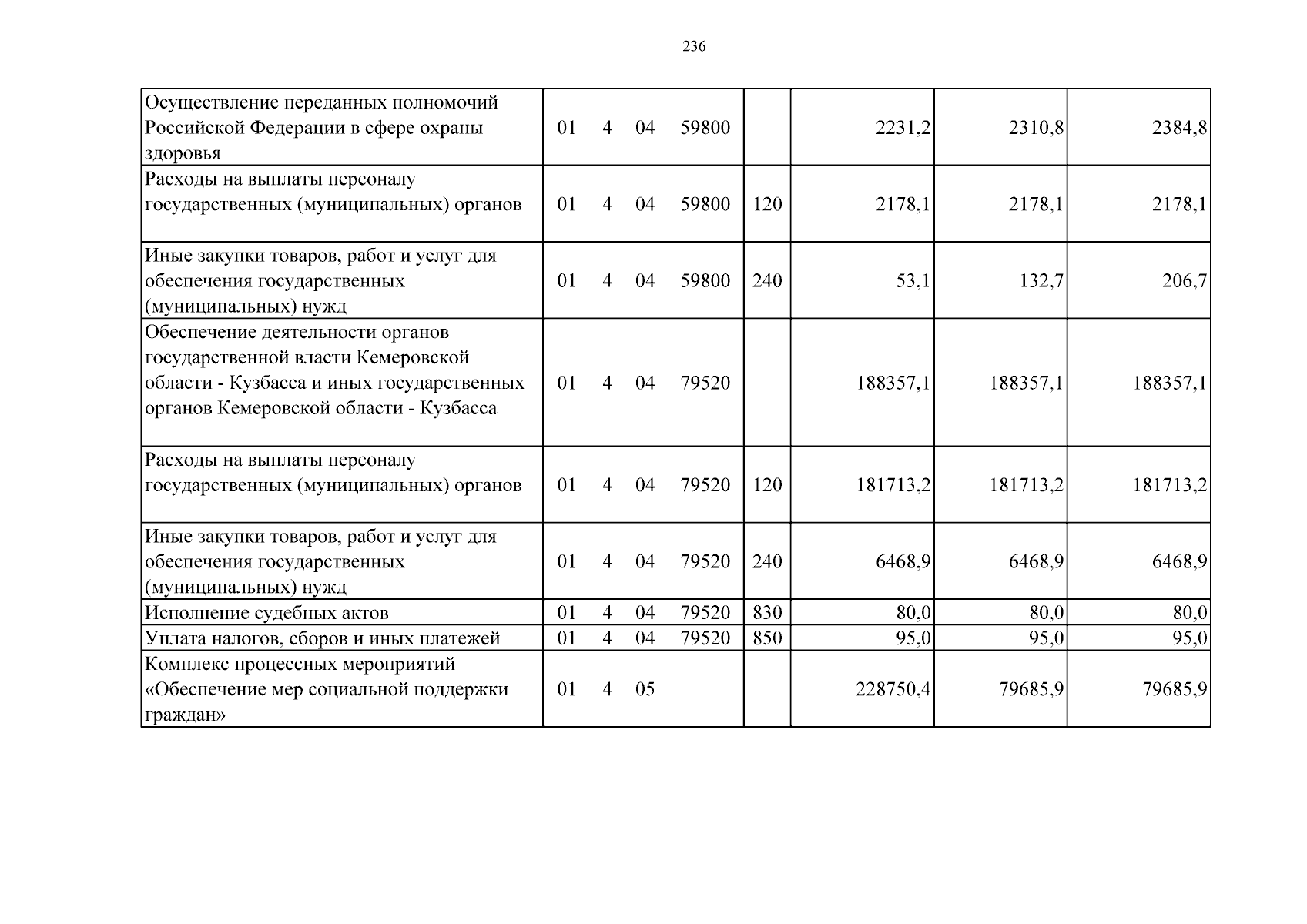 236

| Осуществление переданных полномочий Российской Федерации в сфере охраны здоровья | 01 4 04 59800 |  | 2231,2 | 2310,8 | 2384,8 |
|---|---|---|---|---|---|
| Расходы на выплаты персоналу государственных (муниципальных) органов | 01 4 04 59800 | 120 | 2178,1 | 2178,1 | 2178,1 |
| Иные закупки товаров, работ и услуг для обеспечения государственных (муниципальных) нужд | 01 4 04 59800 | 240 | 53,1 | 132,7 | 206,7 |
| Обеспечение деятельности органов государственной власти Кемеровской области - Кузбасса и иных государственных органов Кемеровской области - Кузбасса | 01 4 04 79520 |  | 188357,1 | 188357,1 | 188357,1 |
| Расходы на выплаты персоналу государственных (муниципальных) органов | 01 4 04 79520 | 120 | 181713,2 | 181713,2 | 181713,2 |
| Иные закупки товаров, работ и услуг для обеспечения государственных (муниципальных) нужд | 01 4 04 79520 | 240 | 6468,9 | 6468,9 | 6468,9 |
| Исполнение судебных актов | 01 4 04 79520 | 830 | 80,0 | 80,0 | 80,0 |
| Уплата налогов, сборов и иных платежей | 01 4 04 79520 | 850 | 95,0 | 95,0 | 95,0 |
| Комплекс процессных мероприятий «Обеспечение мер социальной поддержки граждан» | 01 4 05 |  | 228750,4 | 79685,9 | 79685,9 |